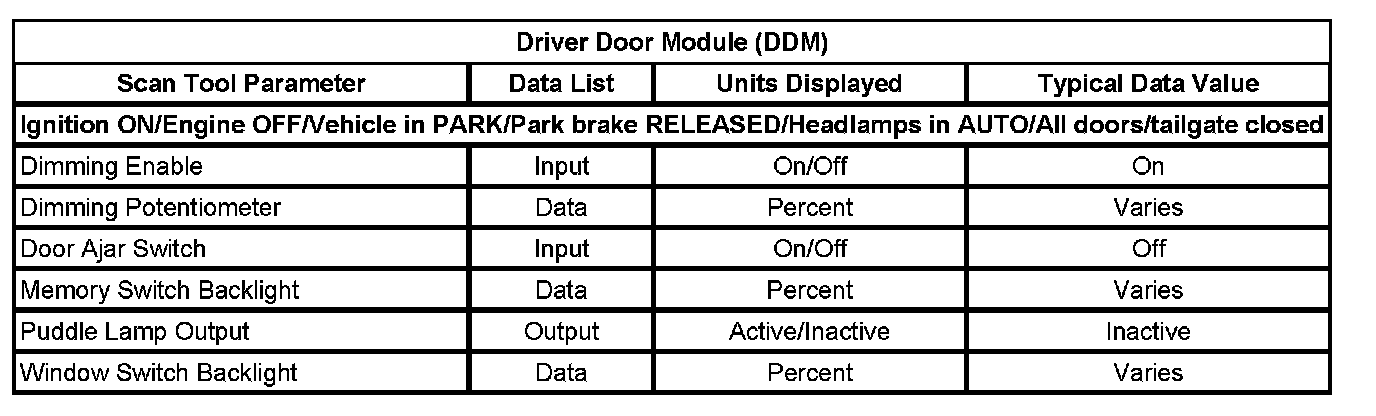 | Driver Door Module (DDM) | | | |
|---|---|---|---|
| Scan Tool Parameter | Data List | Units Displayed | Typical Data Value |
| Ignition ON/Engine OFF/Vehicle in PARK/Park brake RELEASED/Headlamps in AUTO/All doors/tailgate closed | | | |
| Dimming Enable | Input | On/Off | On |
| Dimming Potentiometer | Data | Percent | Varies |
| Door Ajar Switch | Input | On/Off | Off |
| Memory Switch Backlight | Data | Percent | Varies |
| Puddle Lamp Output | Output | Active/Inactive | Inactive |
| Window Switch Backlight | Data | Percent | Varies |